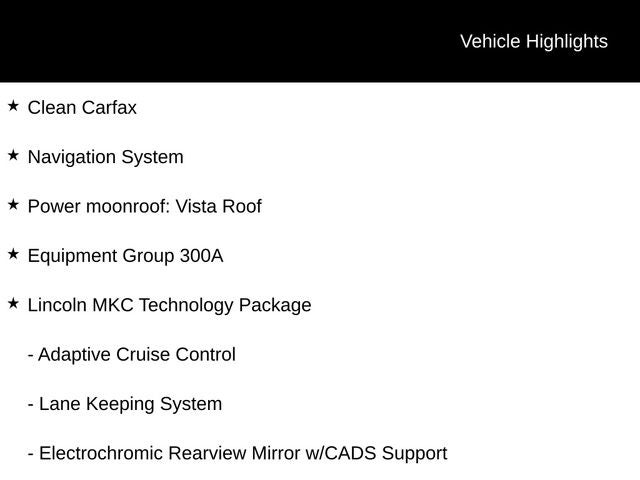 Vehicle Highlights

★ Clean Carfax

★ Navigation System

★ Power moonroof: Vista Roof

★ Equipment Group 300A

★ Lincoln MKC Technology Package

- Adaptive Cruise Control

- Lane Keeping System

- Electrochromic Rearview Mirror w/CADS Support